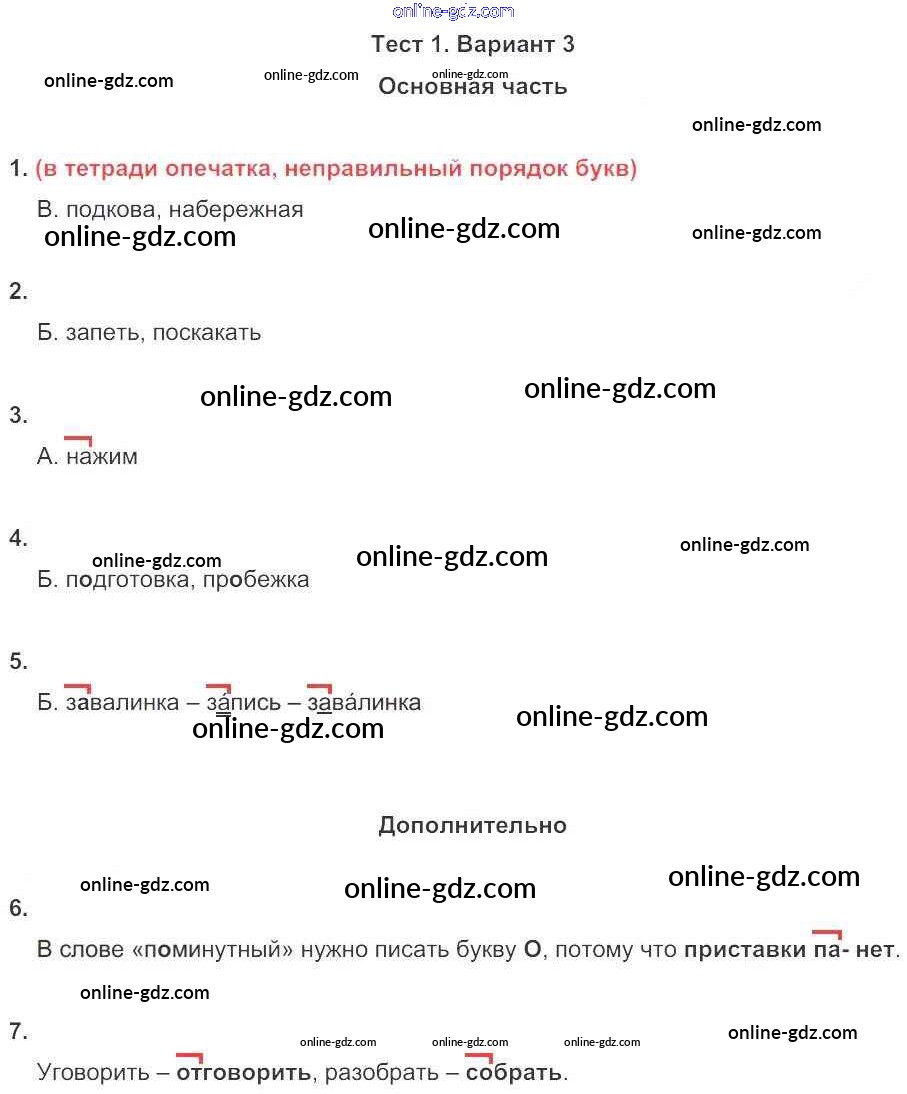 Тест 1. Вариант 3

Основная часть

1. (в тетради опечатка, неправильный порядок букв)

В. подкова, набережная

2.

Б. запеть, поскакать

3.

А. нажим

4.

Б. подготовка, пробежка

5.

Б. завалинка – за́пись – зава́линка

Дополнительно

6.

В слове «поминутный» нужно писать букву О, потому что приставки па- нет.

7.

Уговорить – отговорить, разобрать – собрать.

online-gdz.com